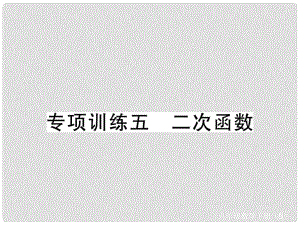 专项训练五　二次函数